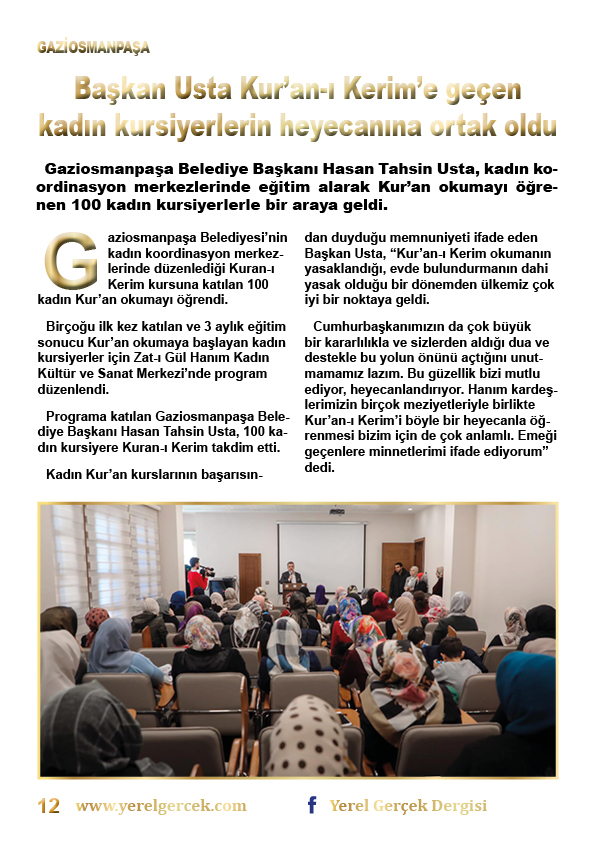 GAZİOSMANPAŞA

Başkan Usta Kur'an-ı Kerim'e geçen kadın kursiyerlerin heyecanına ortak oldu

Gaziosmanpaşa Belediye Başkanı Hasan Tahsin Usta, kadın koordinasyon merkezlerinde eğitim alarak Kur'an okumayı öğrenen 100 kadın kursiyerlerle bir araya geldi.

Gaziosmanpaşa Belediyesi'nin kadın koordinasyon merkezlerinde düzenlediği Kuran-ı Kerim kursuna katılan 100 kadın Kur'an okumayı öğrendi.

Birçoğu ilk kez katılan ve 3 aylık eğitim sonucu Kur'an okumaya başlayan kadın kursiyerler için Zat-ı Gül Hanım Kadın Kültür ve Sanat Merkezi'nde program düzenlendi.

Programa katılan Gaziosmanpaşa Belediye Başkanı Hasan Tahsin Usta, 100 kadın kursiyere Kuran-ı Kerim takdim etti.

Kadın Kur'an kurslarının başarısından duyduğu memnuniyeti ifade eden Başkan Usta, "Kur'an-ı Kerim okumanın yasaklandığı, evde bulundurmanın dahi yasak olduğu bir dönemden ülkemiz çok iyi bir noktaya geldi.

Cumhurbaşkanımızın da çok büyük bir kararlılıkla ve sizlerden aldığı dua ve destekle bu yolun önünü açtığını unutmamamız lazım. Bu güzellik bizi mutlu ediyor, heyecanlandırıyor. Hanım kardeşlerimizin birçok meziyetleriyle birlikte Kur'an-ı Kerim'i böyle bir heyecanla öğrenmesi bizim için de çok anlamlı. Emeği geçenlere minnetlerimi ifade ediyorum" dedi.

12 www.yerelgercek.com Yerel Gerçek Dergisi